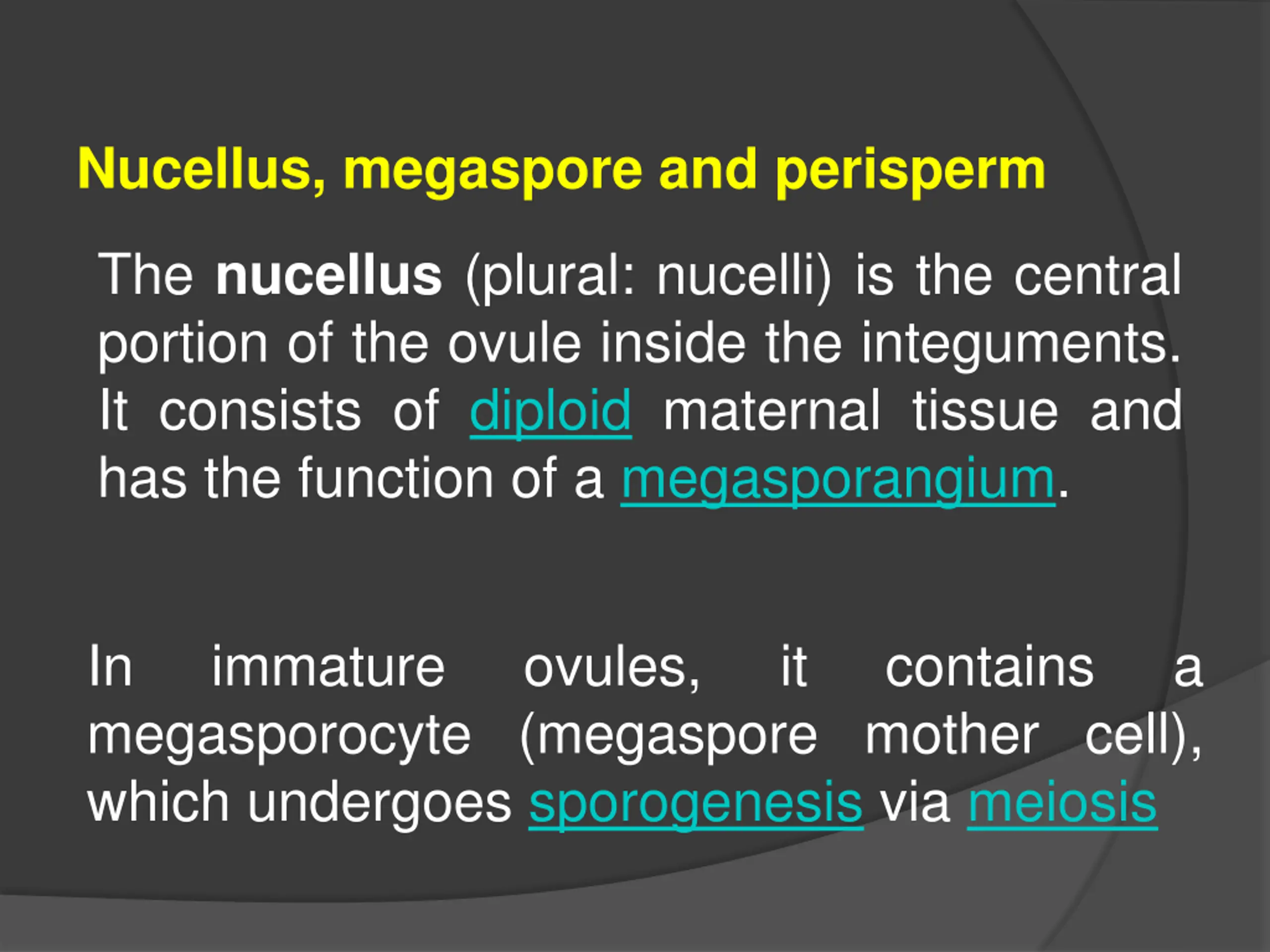 Nucellus, megaspore and perisperm

The nucellus (plural: nucelli) is the central portion of the ovule inside the integuments. It consists of diploid maternal tissue and has the function of a megasporangium.

In immature ovules, it contains a megasporocyte (megaspore mother cell), which undergoes sporogenesis via meiosis